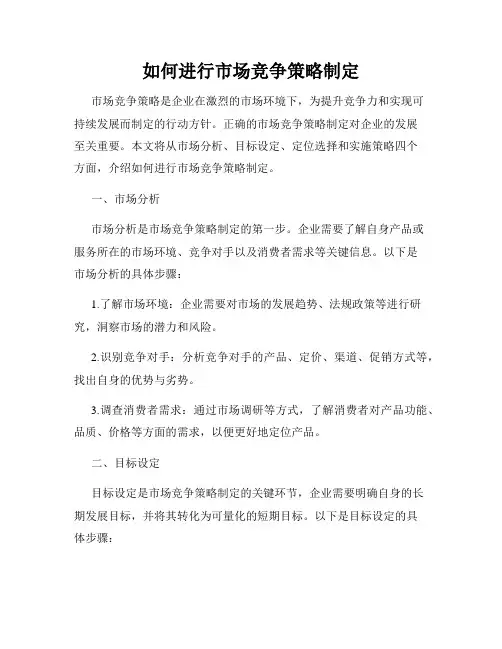 如何进行市场竞争策略制定

市场竞争策略是企业在激烈的市场环境下，为提升竞争力和实现可持续发展而制定的行动方针。正确的市场竞争策略制定对企业的发展至关重要。本文将从市场分析、目标设定、定位选择和实施策略四个方面，介绍如何进行市场竞争策略制定。

一、市场分析

市场分析是市场竞争策略制定的第一步。企业需要了解自身产品或服务所在的市场环境、竞争对手以及消费者需求等关键信息。以下是市场分析的具体步骤：

1.了解市场环境：企业需要对市场的发展趋势、法规政策等进行研究，洞察市场的潜力和风险。

2.识别竞争对手：分析竞争对手的产品、定价、渠道、促销方式等，找出自身的优势与劣势。

3.调查消费者需求：通过市场调研等方式，了解消费者对产品功能、品质、价格等方面的需求，以便更好地定位产品。

二、目标设定

目标设定是市场竞争策略制定的关键环节，企业需要明确自身的长期发展目标，并将其转化为可量化的短期目标。以下是目标设定的具体步骤：